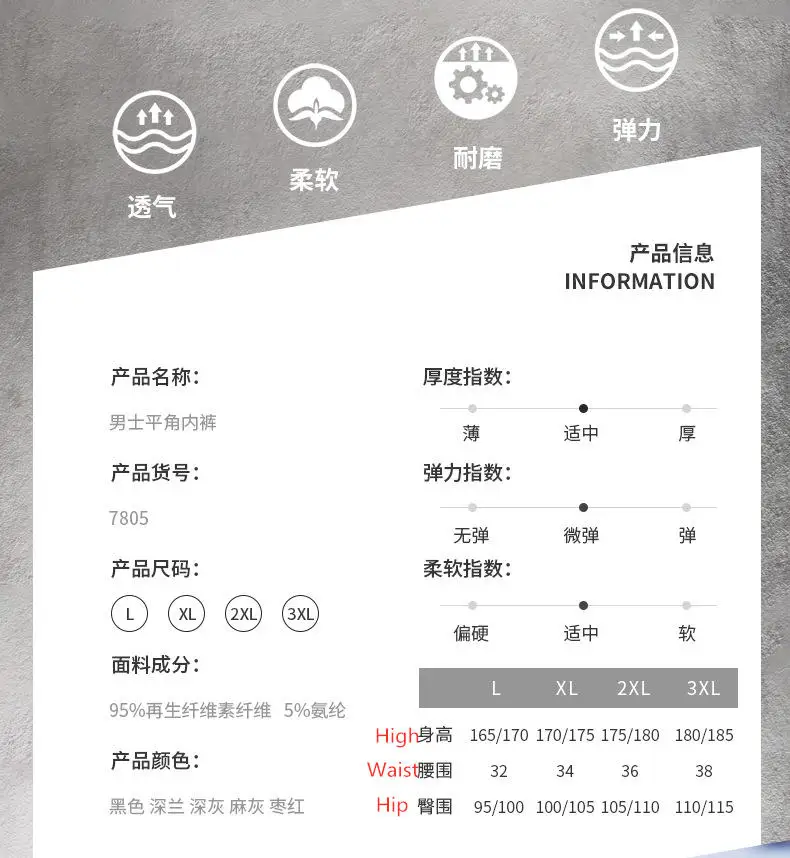 透气

柔软

耐磨

弹力

产品信息
INFORMATION

产品名称:
男士平角内裤

产品货号:
7805

产品尺码:
L XL 2XL 3XL

面料成分:
95%再生纤维素纤维 5%氨纶

产品颜色:
黑色 深兰 深灰 麻灰 枣红

厚度指数:
薄 适中 厚

弹力指数:
无弹 微弹 弹

柔软指数:
偏硬 适中 软

| | L | XL | 2XL | 3XL |
|---|---|---|---|---|
| High身高 | 165/170 | 170/175 | 175/180 | 180/185 |
| Waist腰围 | 32 | 34 | 36 | 38 |
| Hip 臀围 | 95/100 | 100/105 | 105/110 | 110/115 |